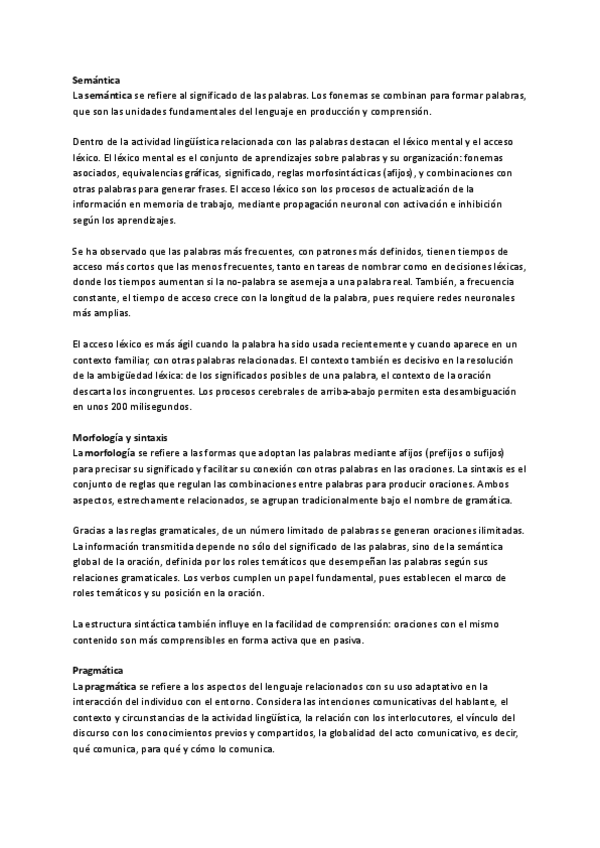 Semántica
La semántica se refiere al significado de las palabras. Los fonemas se combinan para formar palabras, que son las unidades fundamentales del lenguaje en producción y comprensión.

Dentro de la actividad lingüística relacionada con las palabras destacan el léxico mental y el acceso léxico. El léxico mental es el conjunto de aprendizajes sobre palabras y su organización: fonemas asociados, equivalencias gráficas, significado, reglas morfosintácticas (afijos), y combinaciones con otras palabras para generar frases. El acceso léxico son los procesos de actualización de la información en memoria de trabajo, mediante propagación neuronal con activación e inhibición según los aprendizajes.

Se ha observado que las palabras más frecuentes, con patrones más definidos, tienen tiempos de acceso más cortos que las menos frecuentes, tanto en tareas de nombrar como en decisiones léxicas, donde los tiempos aumentan si la no-palabra se asemeja a una palabra real. También, a frecuencia constante, el tiempo de acceso crece con la longitud de la palabra, pues requiere redes neuronales más amplias.

El acceso léxico es más ágil cuando la palabra ha sido usada recientemente y cuando aparece en un contexto familiar, con otras palabras relacionadas. El contexto también es decisivo en la resolución de la ambigüedad léxica: de los significados posibles de una palabra, el contexto de la oración descarta los incongruentes. Los procesos cerebrales de arriba-abajo permiten esta desambiguación en unos 200 milisegundos.

Morfología y sintaxis
La morfología se refiere a las formas que adoptan las palabras mediante afijos (prefijos o sufijos) para precisar su significado y facilitar su conexión con otras palabras en las oraciones. La sintaxis es el conjunto de reglas que regulan las combinaciones entre palabras para producir oraciones. Ambos aspectos, estrechamente relacionados, se agrupan tradicionalmente bajo el nombre de gramática.

Gracias a las reglas gramaticales, de un número limitado de palabras se generan oraciones ilimitadas. La información transmitida depende no sólo del significado de las palabras, sino de la semántica global de la oración, definida por los roles temáticos que desempeñan las palabras según sus relaciones gramaticales. Los verbos cumplen un papel fundamental, pues establecen el marco de roles temáticos y su posición en la oración.

La estructura sintáctica también influye en la facilidad de comprensión: oraciones con el mismo contenido son más comprensibles en forma activa que en pasiva.

Pragmática
La pragmática se refiere a los aspectos del lenguaje relacionados con su uso adaptativo en la interacción del individuo con el entorno. Considera las intenciones comunicativas del hablante, el contexto y circunstancias de la actividad lingüística, la relación con los interlocutores, el vínculo del discurso con los conocimientos previos y compartidos, la globalidad del acto comunicativo, es decir, qué comunica, para qué y cómo lo comunica.